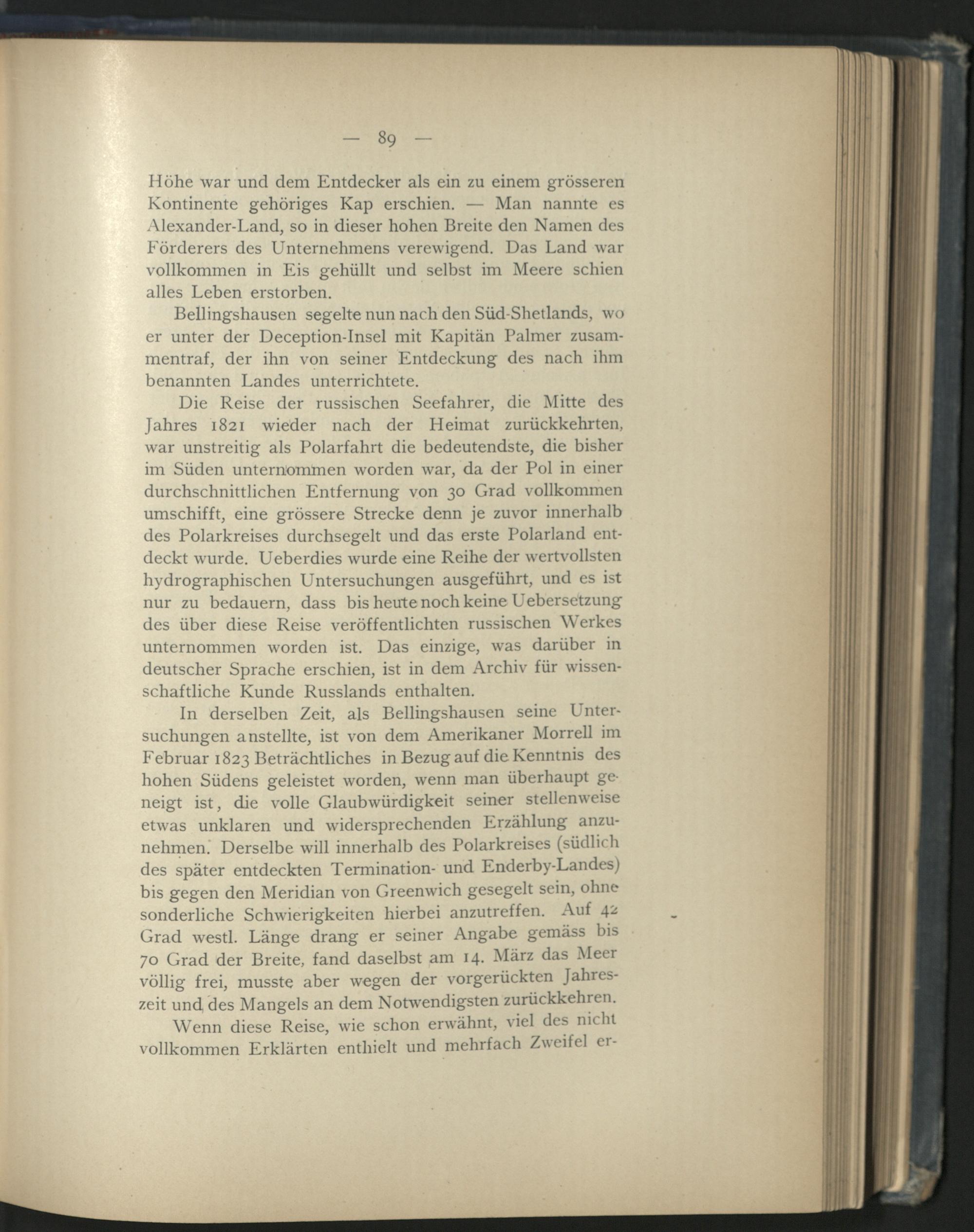 — 89 —

Höhe war und dem Entdecker als ein zu einem grösseren Kontinente gehöriges Kap erschien. — Man nannte es Alexander-Land, so in dieser hohen Breite den Namen des Förderers des Unternehmens verewigend. Das Land war vollkommen in Eis gehüllt und selbst im Meere schien alles Leben erstorben.

Bellingshausen segelte nun nach den Süd-Shetlands, wo er unter der Deception-Insel mit Kapitän Palmer zusammentraf, der ihn von seiner Entdeckung des nach ihm benannten Landes unterrichtete.

Die Reise der russischen Seefahrer, die Mitte des Jahres 1821 wieder nach der Heimat zurückkehrten, war unstreitig als Polarfahrt die bedeutendste, die bisher im Süden unternommen worden war, da der Pol in einer durchschnittlichen Entfernung von 30 Grad vollkommen umschifft, eine grössere Strecke denn je zuvor innerhalb des Polarkreises durchsegelt und das erste Polarland entdeckt wurde. Ueberdies wurde eine Reihe der wertvollsten hydrographischen Untersuchungen ausgeführt, und es ist nur zu bedauern, dass bis heute noch keine Uebersetzung des über diese Reise veröffentlichten russischen Werkes unternommen worden ist. Das einzige, was darüber in deutscher Sprache erschien, ist in dem Archiv für wissenschaftliche Kunde Russlands enthalten.

In derselben Zeit, als Bellingshausen seine Untersuchungen anstellte, ist von dem Amerikaner Morrell im Februar 1823 Beträchtliches in Bezug auf die Kenntnis des hohen Südens geleistet worden, wenn man überhaupt geneigt ist, die volle Glaubwürdigkeit seiner stellenweise etwas unklaren und widersprechenden Erzählung anzunehmen. Derselbe will innerhalb des Polarkreises (südlich des später entdeckten Termination- und Enderby-Landes) bis gegen den Meridian von Greenwich gesegelt sein, ohne sonderliche Schwierigkeiten hierbei anzutreffen. Auf 42 Grad westl. Länge drang er seiner Angabe gemäss bis 70 Grad der Breite, fand daselbst am 14. März das Meer völlig frei, musste aber wegen der vorgerückten Jahreszeit und des Mangels an dem Notwendigsten zurückkehren.

Wenn diese Reise, wie schon erwähnt, viel des nicht vollkommen Erklärten enthielt und mehrfach Zweifel er-